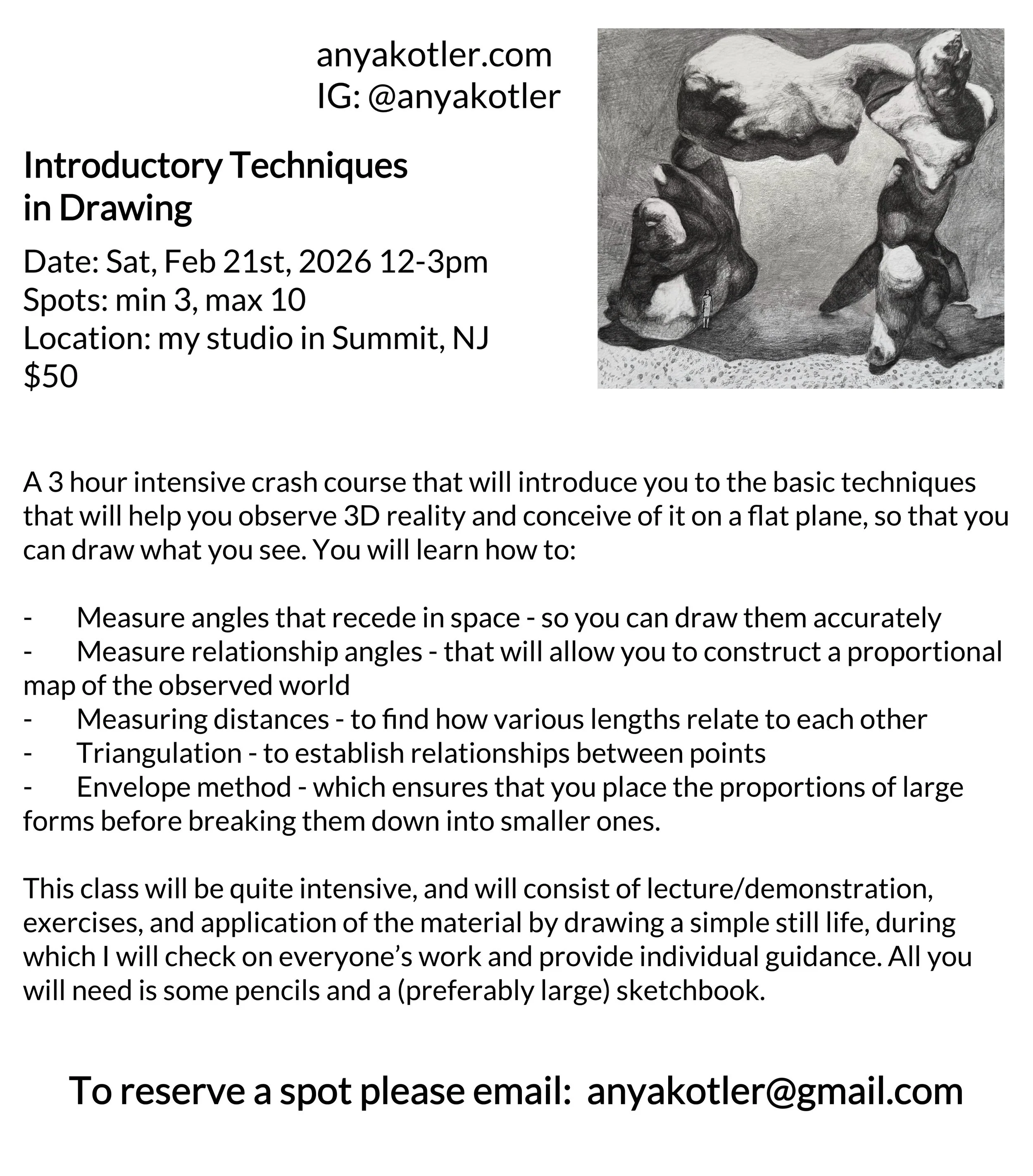 anyakotler.com
IG: @anyakotler

Introductory Techniques in Drawing

Date: Sat, Feb 21st, 2026 12-3pm
Spots: min 3, max 10
Location: my studio in Summit, NJ
$50

A 3 hour intensive crash course that will introduce you to the basic techniques that will help you observe 3D reality and conceive of it on a flat plane, so that you can draw what you see. You will learn how to:

- Measure angles that recede in space - so you can draw them accurately
- Measure relationship angles - that will allow you to construct a proportional map of the observed world
- Measuring distances - to find how various lengths relate to each other
- Triangulation - to establish relationships between points
- Envelope method - which ensures that you place the proportions of large forms before breaking them down into smaller ones.

This class will be quite intensive, and will consist of lecture/demonstration, exercises, and application of the material by drawing a simple still life, during which I will check on everyone's work and provide individual guidance. All you will need is some pencils and a (preferably large) sketchbook.

To reserve a spot please email: anyakotler@gmail.com